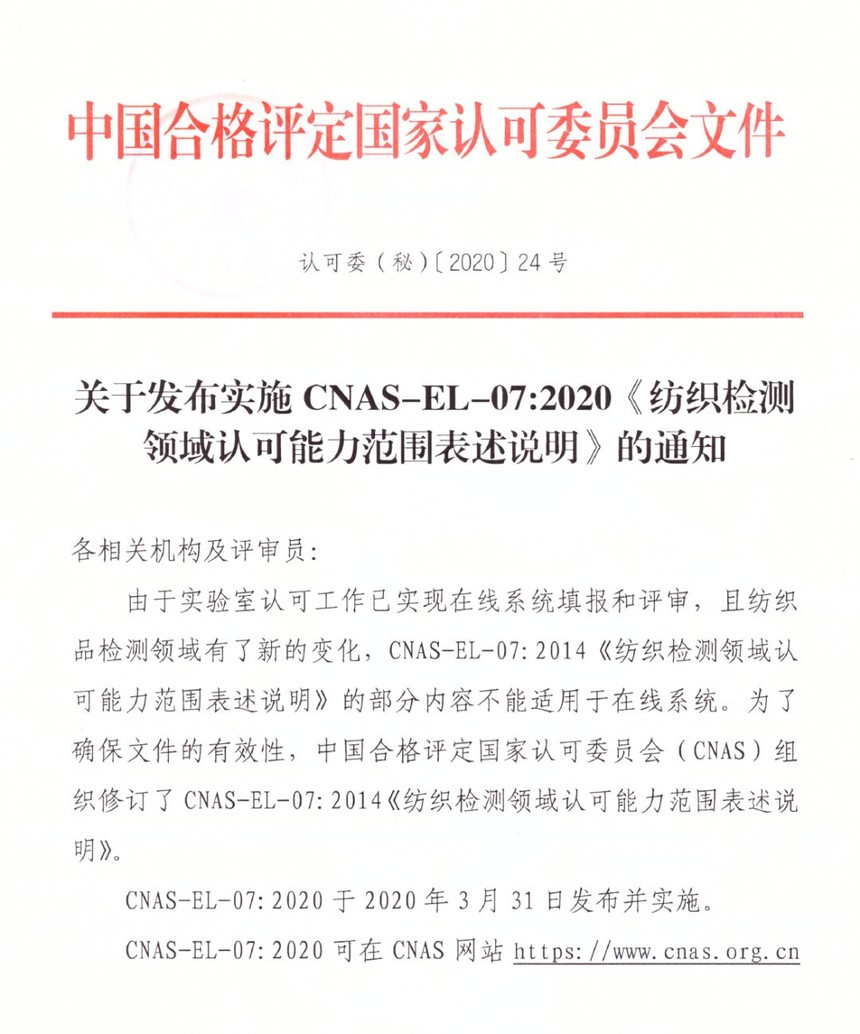 中国合格评定国家认可委员会文件

认可委（秘）〔2020〕24号

关于发布实施 CNAS-EL-07:2020《纺织检测领域认可能力范围表述说明》的通知

各相关机构及评审员：

由于实验室认可工作已实现在线系统填报和评审，且纺织品检测领域有了新的变化，CNAS-EL-07:2014《纺织检测领域认可能力范围表述说明》的部分内容不能适用于在线系统。为了确保文件的有效性，中国合格评定国家认可委员会（CNAS）组织修订了 CNAS-EL-07:2014《纺织检测领域认可能力范围表述说明》。

CNAS-EL-07:2020 于 2020 年 3 月 31 日发布并实施。

CNAS-EL-07:2020 可在 CNAS 网站 https://www.cnas.org.cn